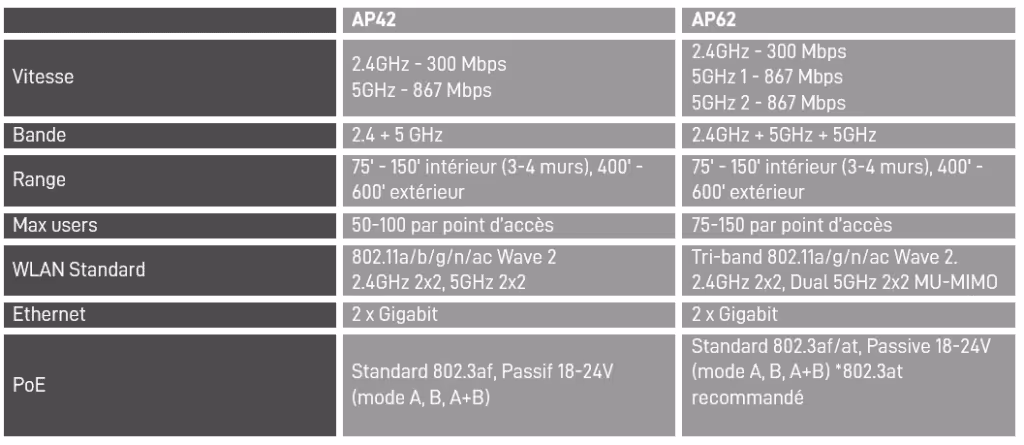 |  | AP42 | AP62 |
|---|---|---|
| Vitesse | 2.4GHz - 300 Mbps 5GHz - 867 Mbps | 2.4GHz - 300 Mbps 5GHz 1 - 867 Mbps 5GHz 2 - 867 Mbps |
| Bande | 2.4 + 5 GHz | 2.4GHz + 5GHz + 5GHz |
| Range | 75' - 150' intérieur (3-4 murs), 400' - 600' extérieur | 75' - 150' intérieur (3-4 murs), 400' - 600' extérieur |
| Max users | 50-100 par point d'accès | 75-150 par point d'accès |
| WLAN Standard | 802.11a/b/g/n/ac Wave 2 2.4GHz 2x2, 5GHz 2x2 | Tri-band 802.11a/g/n/ac Wave 2. 2.4GHz 2x2, Dual 5GHz 2x2 MU-MIMO |
| Ethernet | 2 x Gigabit | 2 x Gigabit |
| PoE | Standard 802.3af, Passif 18-24V (mode A, B, A+B) | Standard 802.3af/at, Passive 18-24V (mode A, B, A+B) *802.3at recommandé |